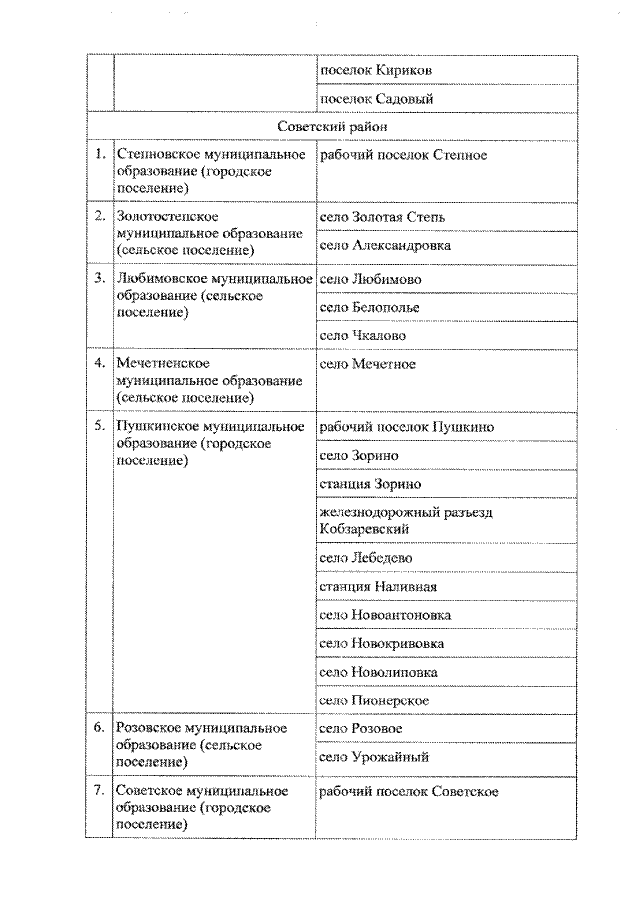 | | | |
|---|---|---|
| | | поселок Кириков |
| | | поселок Садовый |
| Советский район | | |
| 1. | Степновское муниципальное образование (городское поселение) | рабочий поселок Степное |
| 2. | Золотостепское муниципальное образование (сельское поселение) | село Золотая Степь |
| | | село Александровка |
| 3. | Любимовское муниципальное образование (сельское поселение) | село Любимово |
| | | село Белополье |
| | | село Чкалово |
| 4. | Мечетненское муниципальное образование (сельское поселение) | село Мечетное |
| 5. | Пушкинское муниципальное образование (городское поселение) | рабочий поселок Пушкино |
| | | село Зорино |
| | | станция Зорино |
| | | железнодорожный разъезд Кобзаревский |
| | | село Лебедево |
| | | станция Наливная |
| | | село Новоантоновка |
| | | село Новокривовка |
| | | село Новолиповка |
| | | село Пионерское |
| 6. | Розовское муниципальное образование (сельское поселение) | село Розовое |
| | | село Урожайный |
| 7. | Советское муниципальное образование (городское поселение) | рабочий поселок Советское |